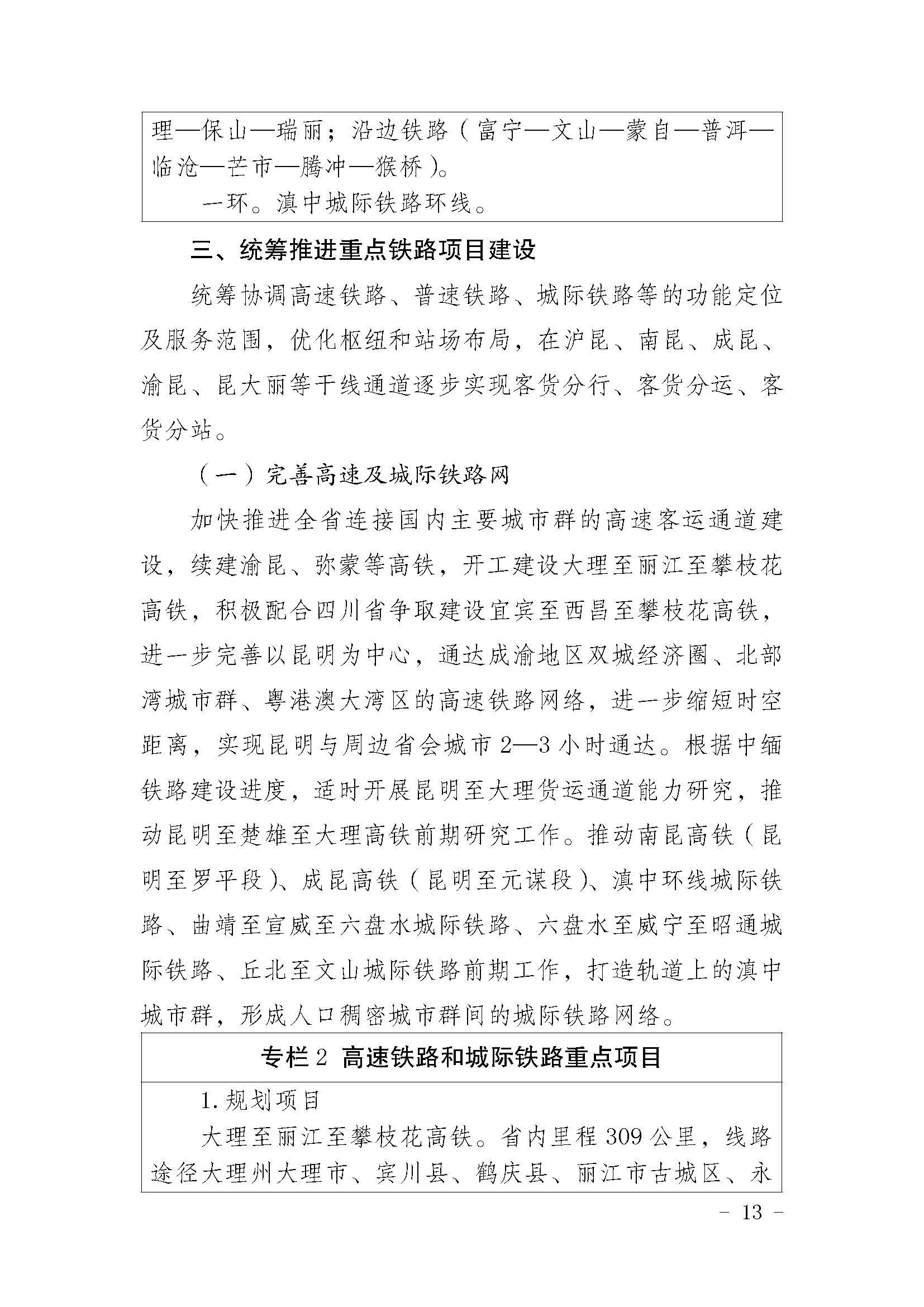 理—保山—瑞丽；沿边铁路（富宁—文山—蒙自—普洱—临沧—芒市—腾冲—猴桥）。

一环。滇中城际铁路环线。

三、统筹推进重点铁路项目建设

统筹协调高速铁路、普速铁路、城际铁路等的功能定位及服务范围，优化枢纽和站场布局，在沪昆、南昆、成昆、渝昆、昆大丽等干线通道逐步实现客货分行、客货分运、客货分站。

（一）完善高速及城际铁路网

加快推进全省连接国内主要城市群的高速客运通道建设，续建渝昆、弥蒙等高铁，开工建设大理至丽江至攀枝花高铁，积极配合四川省争取建设宜宾至西昌至攀枝花高铁，进一步完善以昆明为中心，通达成渝地区双城经济圈、北部湾城市群、粤港澳大湾区的高速铁路网络，进一步缩短时空距离，实现昆明与周边省会城市2—3小时通达。根据中缅铁路建设进度，适时开展昆明至大理货运通道能力研究，推动昆明至楚雄至大理高铁前期研究工作。推动南昆高铁（昆明至罗平段）、成昆高铁（昆明至元谋段）、滇中环线城际铁路、曲靖至宣威至六盘水城际铁路、六盘水至威宁至昭通城际铁路、丘北至文山城际铁路前期工作，打造轨道上的滇中城市群，形成人口稠密城市群间的城际铁路网络。

专栏2 高速铁路和城际铁路重点项目

1.规划项目

大理至丽江至攀枝花高铁。省内里程309公里，线路途径大理州大理市、宾川县、鹤庆县、丽江市古城区、永

- 13 -